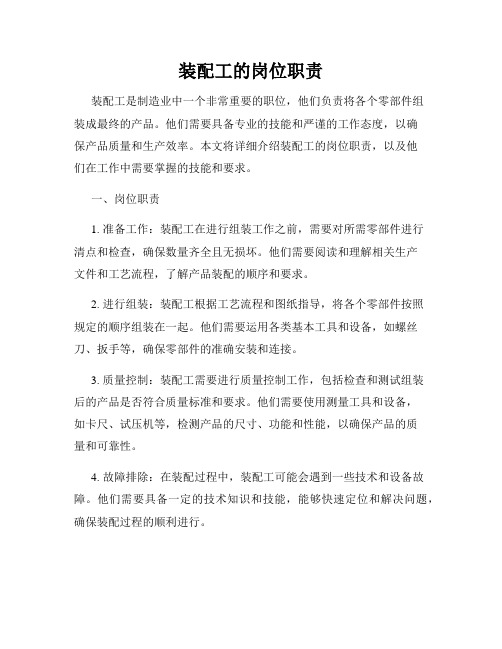 装配工的岗位职责

装配工是制造业中一个非常重要的职位，他们负责将各个零部件组装成最终的产品。他们需要具备专业的技能和严谨的工作态度，以确保产品质量和生产效率。本文将详细介绍装配工的岗位职责，以及他们在工作中需要掌握的技能和要求。

一、岗位职责

1. 准备工作：装配工在进行组装工作之前，需要对所需零部件进行清点和检查，确保数量齐全且无损坏。他们需要阅读和理解相关生产文件和工艺流程，了解产品装配的顺序和要求。

2. 进行组装：装配工根据工艺流程和图纸指导，将各个零部件按照规定的顺序组装在一起。他们需要运用各类基本工具和设备，如螺丝刀、扳手等，确保零部件的准确安装和连接。

3. 质量控制：装配工需要进行质量控制工作，包括检查和测试组装后的产品是否符合质量标准和要求。他们需要使用测量工具和设备，如卡尺、试压机等，检测产品的尺寸、功能和性能，以确保产品的质量和可靠性。

4. 故障排除：在装配过程中，装配工可能会遇到一些技术和设备故障。他们需要具备一定的技术知识和技能，能够快速定位和解决问题，确保装配过程的顺利进行。